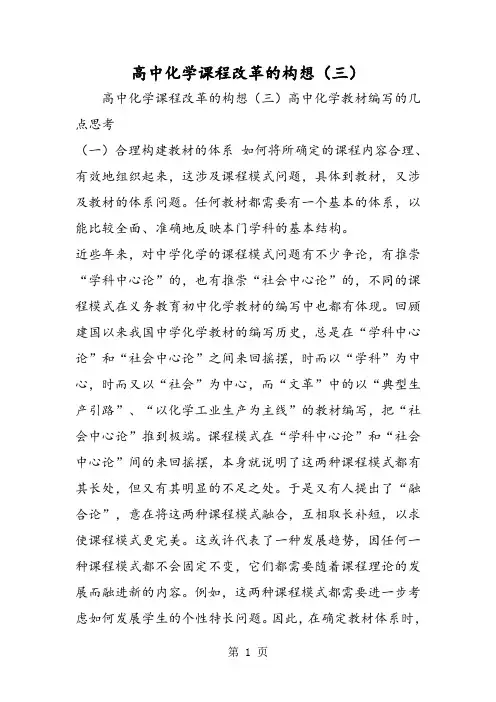 高中化学课程改革的构想（三）

高中化学课程改革的构想（三）高中化学教材编写的几点思考

（一）合理构建教材的体系 如何将所确定的课程内容合理、有效地组织起来，这涉及课程模式问题，具体到教材，又涉及教材的体系问题。任何教材都需要有一个基本的体系，以能比较全面、准确地反映本门学科的基本结构。

近些年来，对中学化学的课程模式问题有不少争论，有推崇“学科中心论”的，也有推崇“社会中心论”的，不同的课程模式在义务教育初中化学教材的编写中也都有体现。回顾建国以来我国中学化学教材的编写历史，总是在“学科中心论”和“社会中心论”之间来回摇摆，时而以“学科”为中心，时而又以“社会”为中心，而“文革”中的以“典型生产引路”、“以化学工业生产为主线”的教材编写，把“社会中心论”推到极端。课程模式在“学科中心论”和“社会中心论”间的来回摇摆，本身就说明了这两种课程模式都有其长处，但又有其明显的不足之处。于是又有人提出了“融合论”，意在将这两种课程模式融合，互相取长补短，以求使课程模式更完美。这或许代表了一种发展趋势，因任何一种课程模式都不会固定不变，它们都需要随着课程理论的发展而融进新的内容。例如，这两种课程模式都需要进一步考虑如何发展学生的个性特长问题。因此，在确定教材体系时，

第 1 页